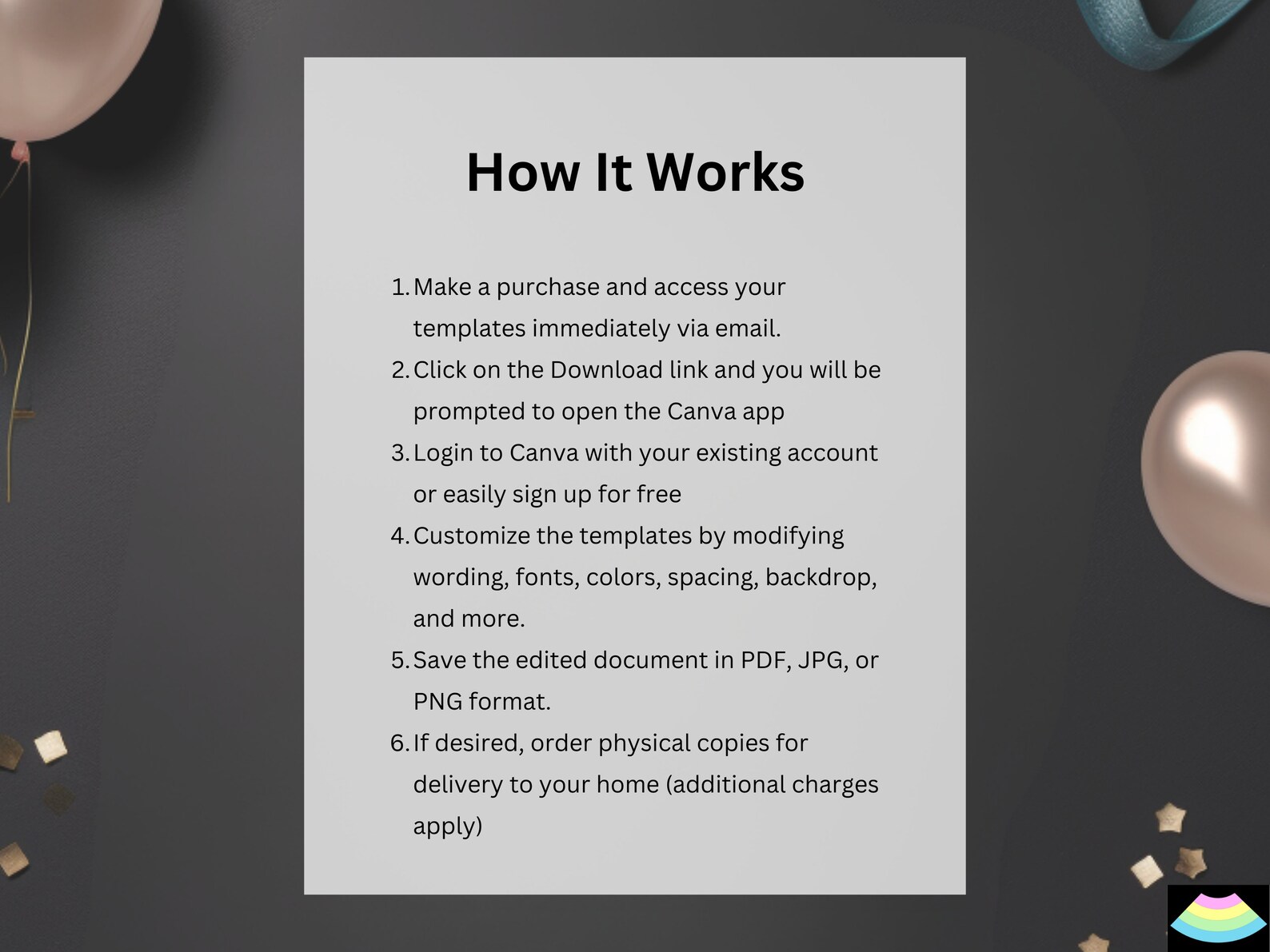 How It Works

1. Make a purchase and access your templates immediately via email.
2. Click on the Download link and you will be prompted to open the Canva app
3. Login to Canva with your existing account or easily sign up for free
4. Customize the templates by modifying wording, fonts, colors, spacing, backdrop, and more.
5. Save the edited document in PDF, JPG, or PNG format.
6. If desired, order physical copies for delivery to your home (additional charges apply)